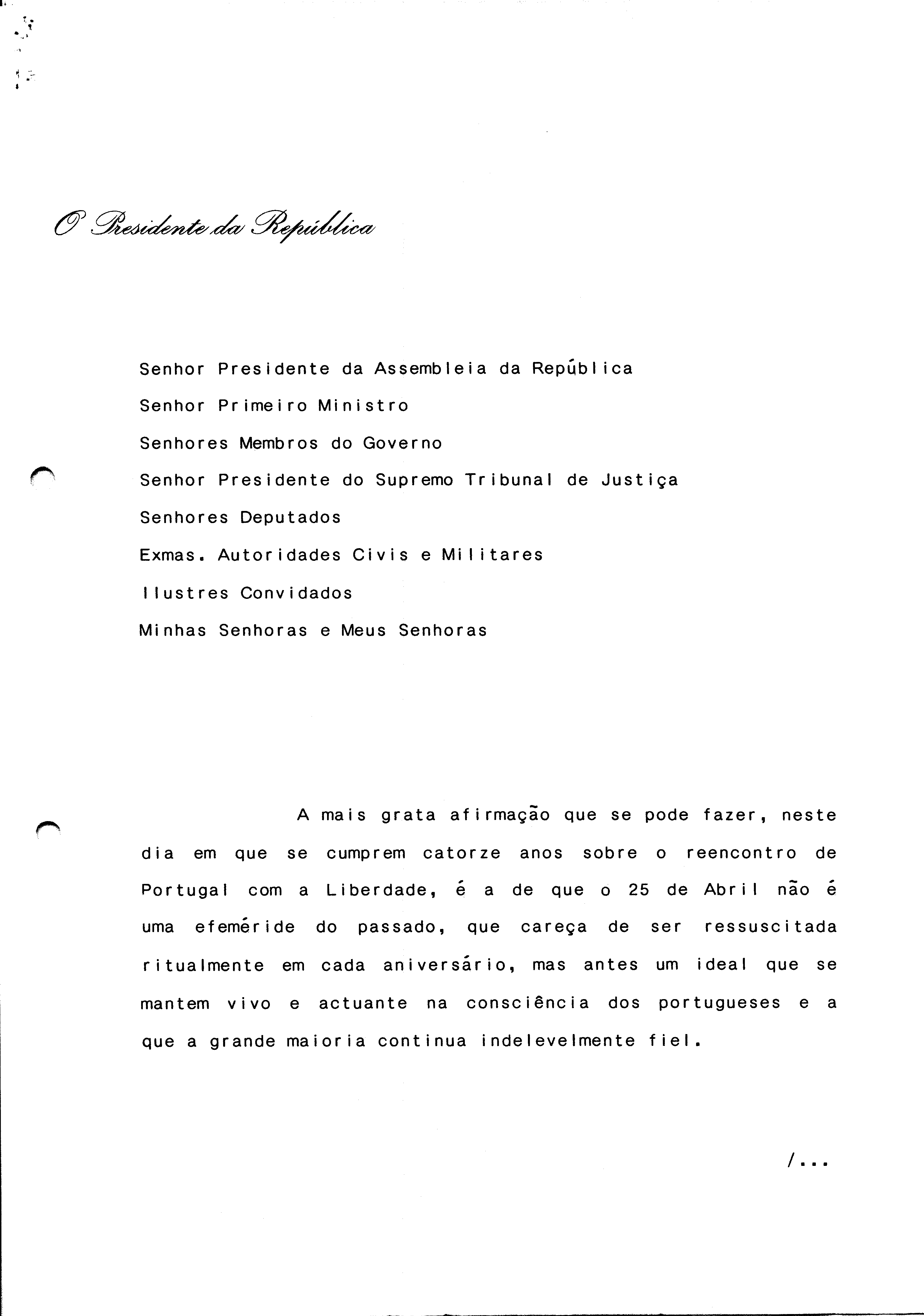 O Presidente da República

Senhor Presidente da Assembleia da República
Senhor Primeiro Ministro
Senhores Membros do Governo
Senhor Presidente do Supremo Tribunal de Justiça
Senhores Deputados
Exmas. Autoridades Civis e Militares
Ilustres Convidados
Minhas Senhoras e Meus Senhoras

A mais grata afirmação que se pode fazer, neste dia em que se cumprem catorze anos sobre o reencontro de Portugal com a Liberdade, é a de que o 25 de Abril não é uma efeméride do passado, que careça de ser ressuscitada ritualmente em cada aniversário, mas antes um ideal que se mantem vivo e actuante na consciência dos portugueses e a que a grande maioria continua indelevelmente fiel.

/...